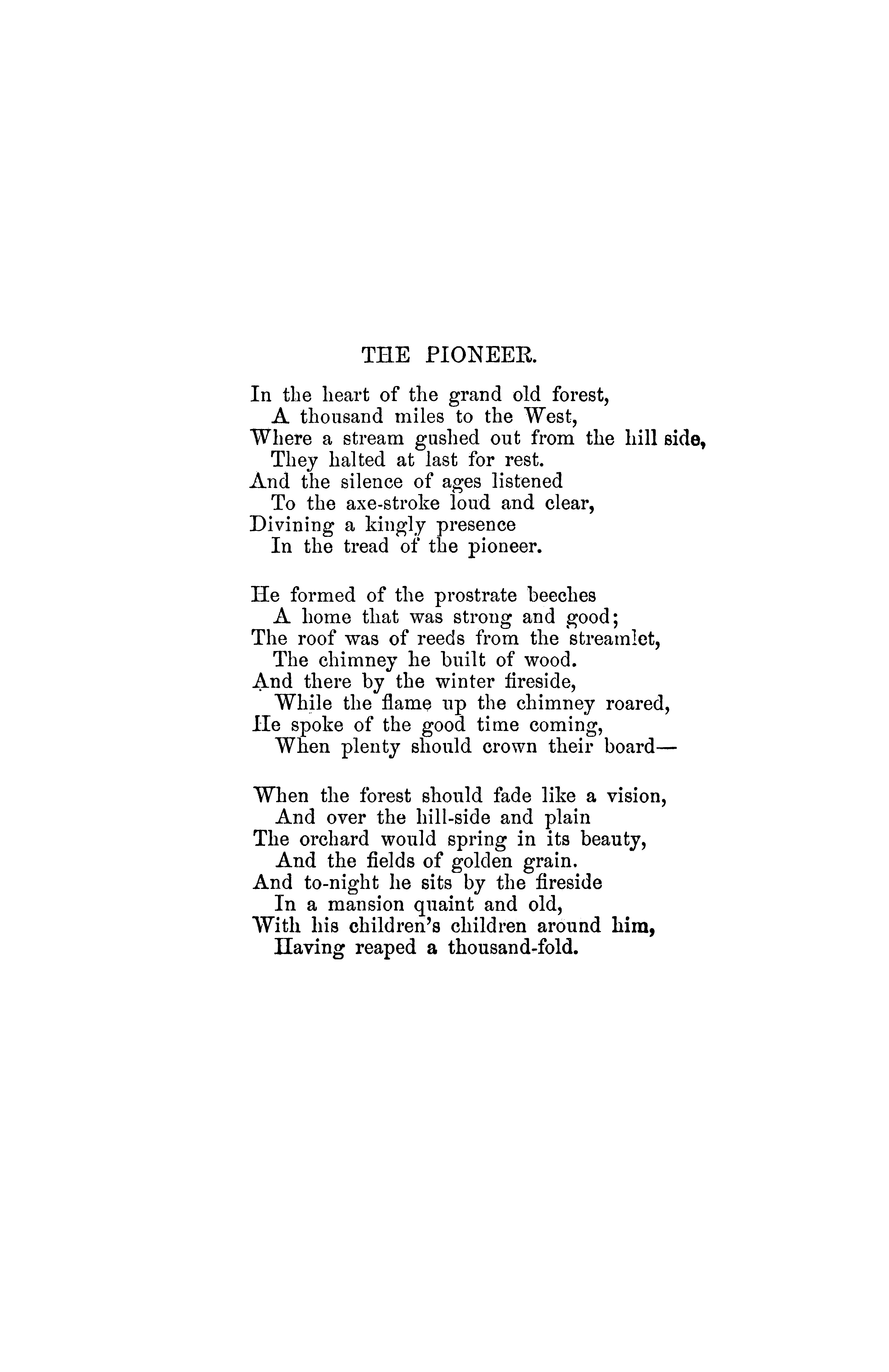 THE PIONEER.

In the heart of the grand old forest,
A thousand miles to the West,
Where a stream gushed out from the hill side,
They halted at last for rest.
And the silence of ages listened
To the axe-stroke loud and clear,
Divining a kingly presence
In the tread of the pioneer.

He formed of the prostrate beeches
A home that was strong and good;
The roof was of reeds from the streamlet,
The chimney he built of wood.
And there by the winter fireside,
While the flame up the chimney roared,
He spoke of the good time coming,
When plenty should crown their board—

When the forest should fade like a vision,
And over the hill-side and plain
The orchard would spring in its beauty,
And the fields of golden grain.
And to-night he sits by the fireside
In a mansion quaint and old,
With his children's children around him,
Having reaped a thousand-fold.